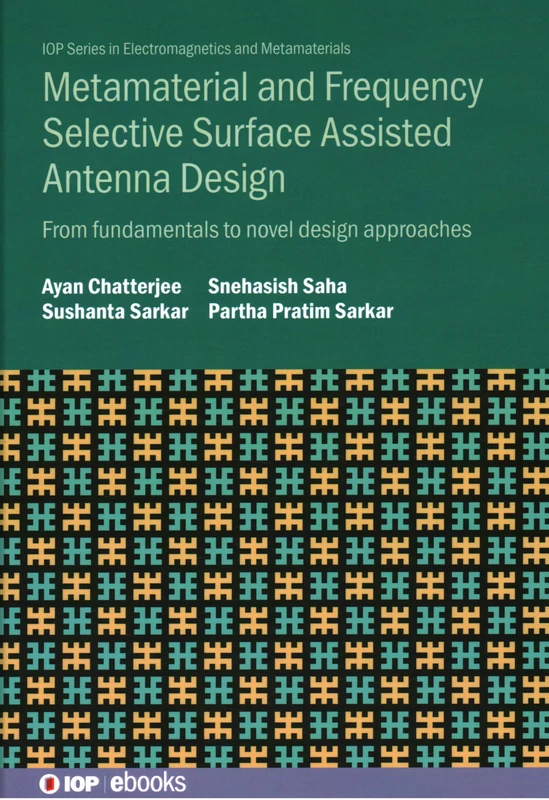 IOP Series in Electromagnetics and Metamaterials

Metamaterial and Frequency Selective Surface Assisted Antenna Design

From fundamentals to novel design approaches

Ayan Chatterjee
Sushanta Sarkar
Snehasish Saha
Partha Pratim Sarkar

IOP | ebooks